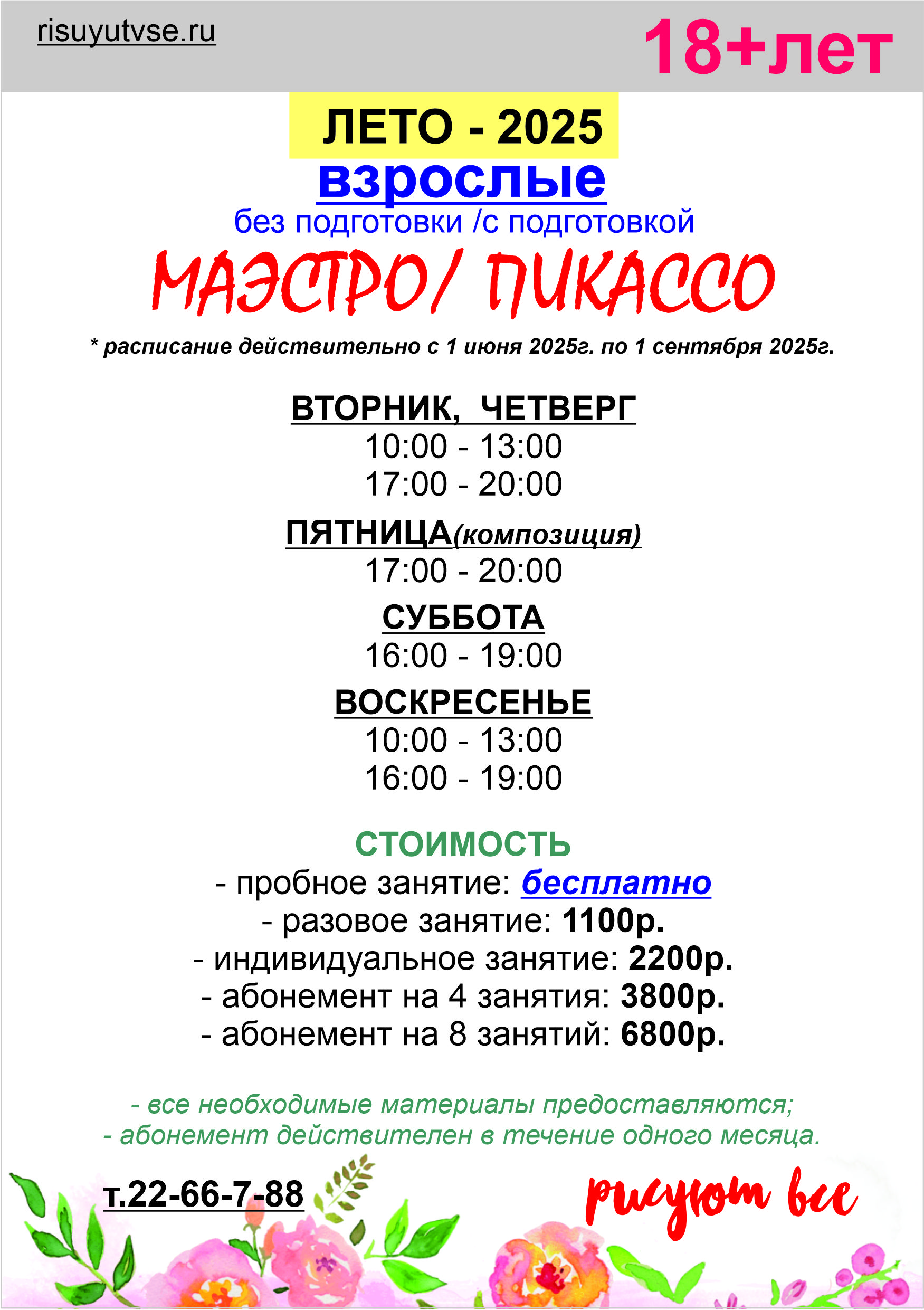 risuyutvse.ru

18+лет

ЛЕТО - 2025

взрослые

без подготовки /с подготовкой

МАЭСТРО/ ПИКАССО

* расписание действительно с 1 июня 2025г. по 1 сентября 2025г.

ВТОРНИК, ЧЕТВЕРГ
10:00 - 13:00
17:00 - 20:00

ПЯТНИЦА(композиция)
17:00 - 20:00

СУББОТА
16:00 - 19:00

ВОСКРЕСЕНЬЕ
10:00 - 13:00
16:00 - 19:00

СТОИМОСТЬ
- пробное занятие: бесплатно
- разовое занятие: 1100р.
- индивидуальное занятие: 2200р.
- абонемент на 4 занятия: 3800р.
- абонемент на 8 занятий: 6800р.

- все необходимые материалы предоставляются;
- абонемент действителен в течение одного месяца.

т.22-66-7-88

рисуют все